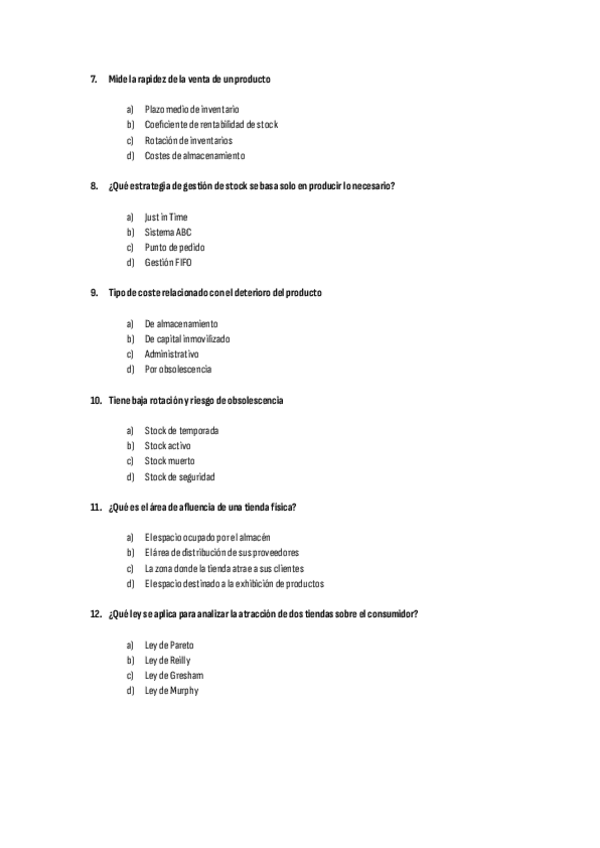 7. Mide la rapidez de la venta de un producto

a) Plazo medio de inventario
b) Coeficiente de rentabilidad de stock
c) Rotación de inventarios
d) Costes de almacenamiento

8. ¿Qué estrategia de gestión de stock se basa solo en producir lo necesario?

a) Just in Time
b) Sistema ABC
c) Punto de pedido
d) Gestión FIFO

9. Tipo de coste relacionado con el deterioro del producto

a) De almacenamiento
b) De capital inmovilizado
c) Administrativo
d) Por obsolescencia

10. Tiene baja rotación y riesgo de obsolescencia

a) Stock de temporada
b) Stock activo
c) Stock muerto
d) Stock de seguridad

11. ¿Qué es el área de afluencia de una tienda física?

a) El espacio ocupado por el almacén
b) El área de distribución de sus proveedores
c) La zona donde la tienda atrae a sus clientes
d) El espacio destinado a la exhibición de productos

12. ¿Qué ley se aplica para analizar la atracción de dos tiendas sobre el consumidor?

a) Ley de Pareto
b) Ley de Reilly
c) Ley de Gresham
d) Ley de Murphy